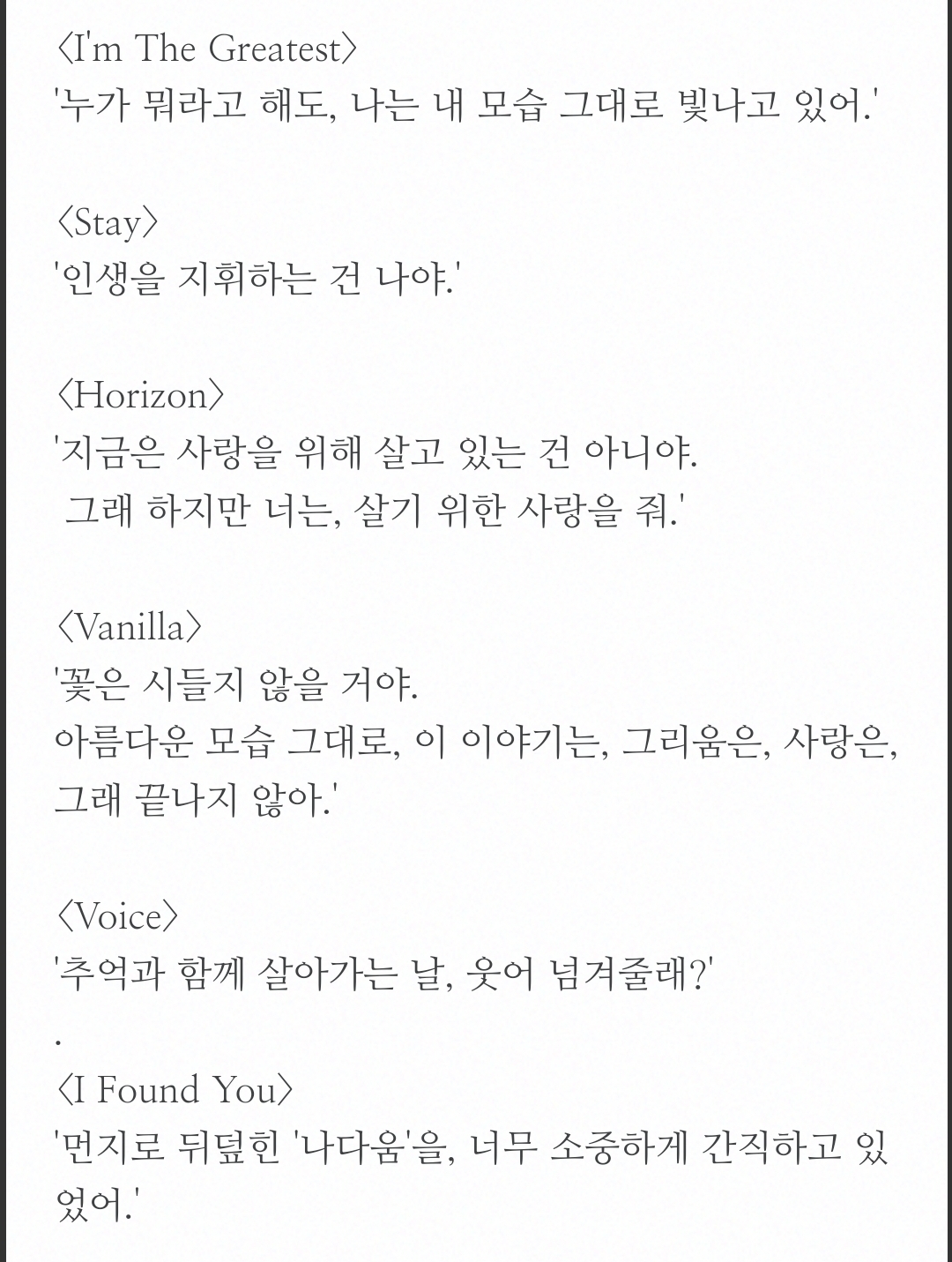 〈I'm The Greatest〉
'누가 뭐라고 해도, 나는 내 모습 그대로 빛나고 있어.'

〈Stay〉
'인생을 지휘하는 건 나야.'

〈Horizon〉
'지금은 사랑을 위해 살고 있는 건 아니야.
그래 하지만 너는, 살기 위한 사랑을 줘.'

〈Vanilla〉
'꽃은 시들지 않을 거야.
아름다운 모습 그대로, 이 이야기는, 그리움은, 사랑은, 그래 끝나지 않아.'

〈Voice〉
'추억과 함께 살아가는 날, 웃어 넘겨줄래?'
.
〈I Found You〉
'먼지로 뒤덮힌 '나다움'을, 너무 소중하게 간직하고 있었어.'